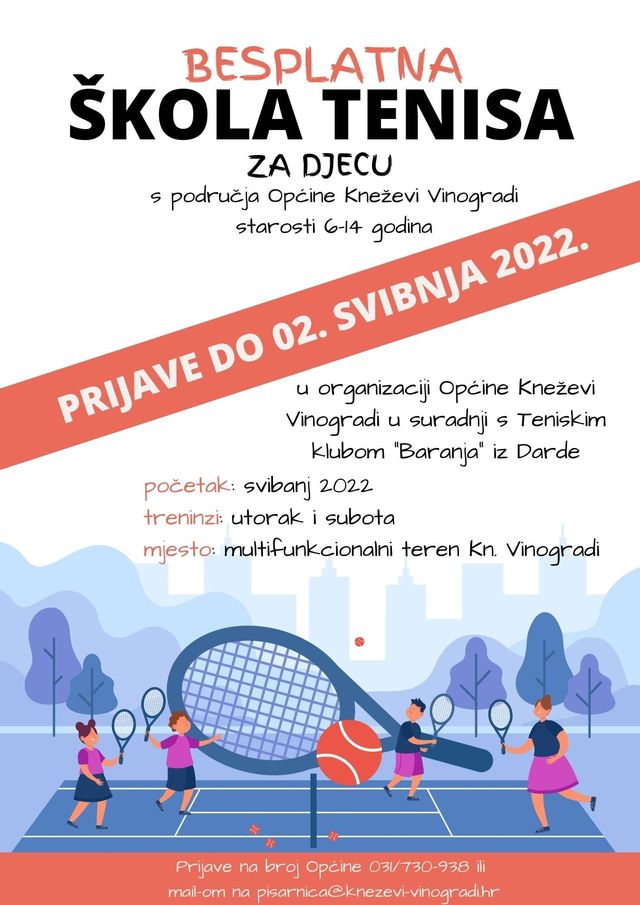 BESPLATNA
ŠKOLA TENISA
ZA DJECU
s područja Općine Kneževi Vinogradi
starosti 6-14 godina

PRIJAVE DO 02. SVIBNJA 2022.

u organizaciji Općine Kneževi Vinogradi u suradnji s Teniskim klubom "Baranja" iz Darde

početak: svibanj 2022
treninzi: utorak i subota
mjesto: multifunkcionalni teren Kn. Vinogradi

Prijave na broj Općine 031/730-938 ili mail-om na pisarnica@knezevi-vinogradi.hr